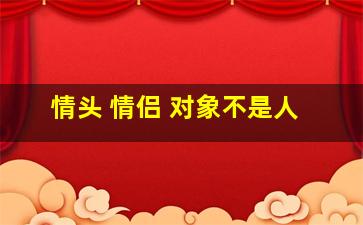 情头 情侣 对象不是人